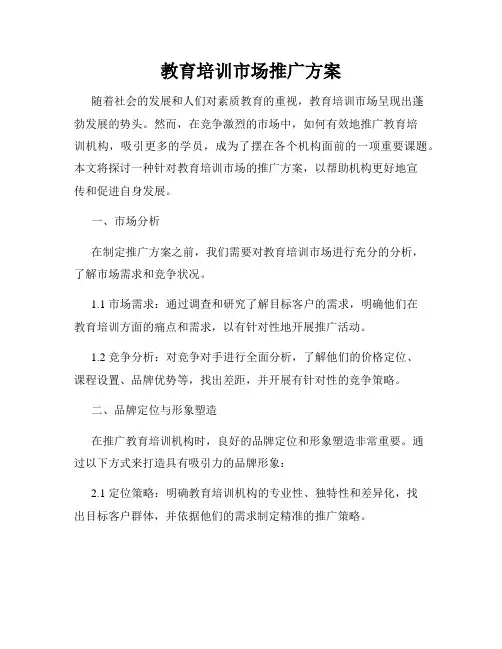 教育培训市场推广方案

随着社会的发展和人们对素质教育的重视，教育培训市场呈现出蓬勃发展的势头。然而，在竞争激烈的市场中，如何有效地推广教育培训机构，吸引更多的学员，成为了摆在各个机构面前的一项重要课题。本文将探讨一种针对教育培训市场的推广方案，以帮助机构更好地宣传和促进自身发展。

一、市场分析

在制定推广方案之前，我们需要对教育培训市场进行充分的分析，了解市场需求和竞争状况。

1.1 市场需求：通过调查和研究了解目标客户的需求，明确他们在教育培训方面的痛点和需求，以有针对性地开展推广活动。

1.2 竞争分析：对竞争对手进行全面分析，了解他们的价格定位、课程设置、品牌优势等，找出差距，并开展有针对性的竞争策略。

二、品牌定位与形象塑造

在推广教育培训机构时，良好的品牌定位和形象塑造非常重要。通过以下方式来打造具有吸引力的品牌形象：

2.1 定位策略：明确教育培训机构的专业性、独特性和差异化，找出目标客户群体，并依据他们的需求制定精准的推广策略。